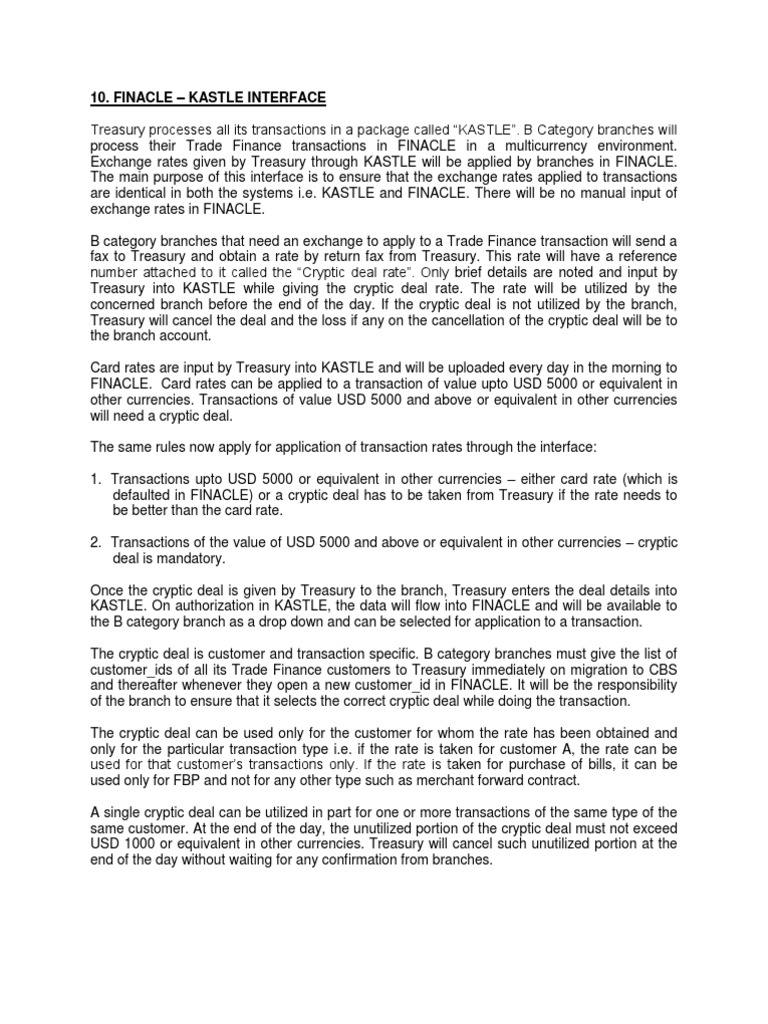 10. FINACLE – KASTLE INTERFACE

Treasury processes all its transactions in a package called "KASTLE". B Category branches will process their Trade Finance transactions in FINACLE in a multicurrency environment. Exchange rates given by Treasury through KASTLE will be applied by branches in FINACLE. The main purpose of this interface is to ensure that the exchange rates applied to transactions are identical in both the systems i.e. KASTLE and FINACLE. There will be no manual input of exchange rates in FINACLE.

B category branches that need an exchange to apply to a Trade Finance transaction will send a fax to Treasury and obtain a rate by return fax from Treasury. This rate will have a reference number attached to it called the "Cryptic deal rate". Only brief details are noted and input by Treasury into KASTLE while giving the cryptic deal rate. The rate will be utilized by the concerned branch before the end of the day. If the cryptic deal is not utilized by the branch, Treasury will cancel the deal and the loss if any on the cancellation of the cryptic deal will be to the branch account.

Card rates are input by Treasury into KASTLE and will be uploaded every day in the morning to FINACLE. Card rates can be applied to a transaction of value upto USD 5000 or equivalent in other currencies. Transactions of value USD 5000 and above or equivalent in other currencies will need a cryptic deal.

The same rules now apply for application of transaction rates through the interface:

1. Transactions upto USD 5000 or equivalent in other currencies – either card rate (which is defaulted in FINACLE) or a cryptic deal has to be taken from Treasury if the rate needs to be better than the card rate.

2. Transactions of the value of USD 5000 and above or equivalent in other currencies – cryptic deal is mandatory.

Once the cryptic deal is given by Treasury to the branch, Treasury enters the deal details into KASTLE. On authorization in KASTLE, the data will flow into FINACLE and will be available to the B category branch as a drop down and can be selected for application to a transaction.

The cryptic deal is customer and transaction specific. B category branches must give the list of customer_ids of all its Trade Finance customers to Treasury immediately on migration to CBS and thereafter whenever they open a new customer_id in FINACLE. It will be the responsibility of the branch to ensure that it selects the correct cryptic deal while doing the transaction.

The cryptic deal can be used only for the customer for whom the rate has been obtained and only for the particular transaction type i.e. if the rate is taken for customer A, the rate can be used for that customer's transactions only. If the rate is taken for purchase of bills, it can be used only for FBP and not for any other type such as merchant forward contract.

A single cryptic deal can be utilized in part for one or more transactions of the same type of the same customer. At the end of the day, the unutilized portion of the cryptic deal must not exceed USD 1000 or equivalent in other currencies. Treasury will cancel such unutilized portion at the end of the day without waiting for any confirmation from branches.